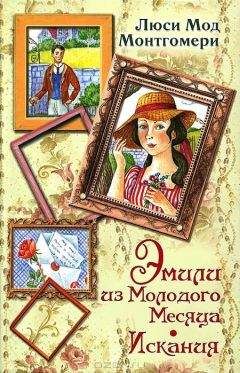 Люси Мод Монтгомери

Эмили из Молодого Месяца

Искания